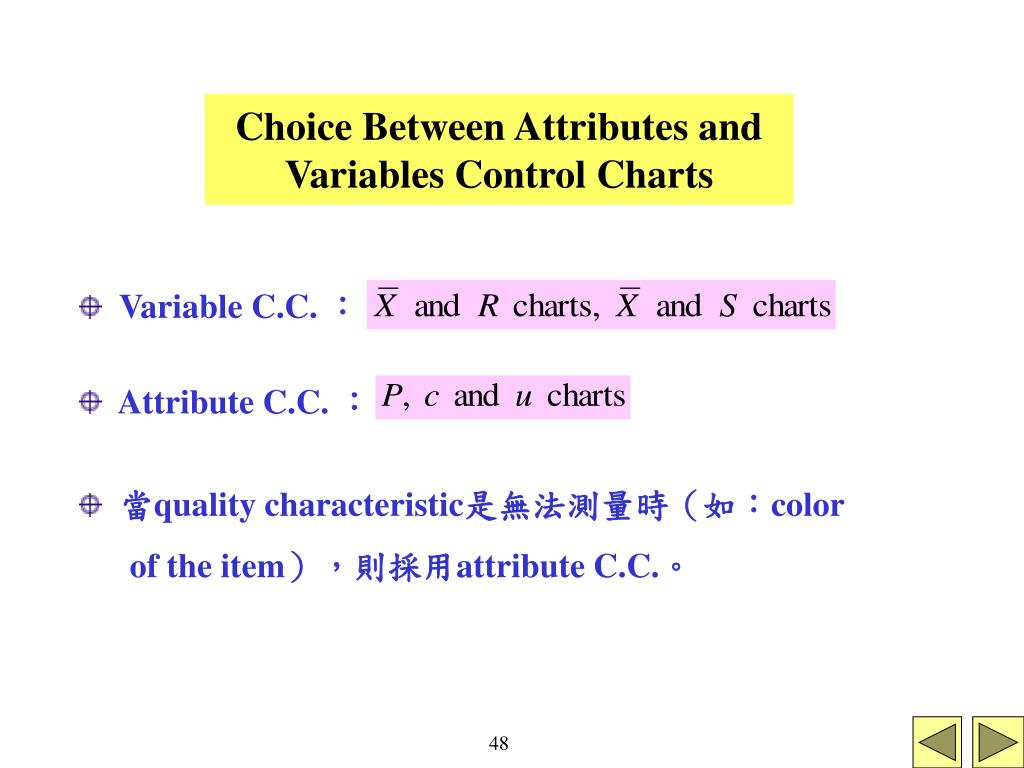 Choice Between Attributes and Variables Control Charts

Variable C.C. ： $\overline{X}$ and $R$ charts, $\overline{X}$ and $S$ charts

Attribute C.C. ： $P$, $c$ and $u$ charts

當quality characteristic是無法測量時（如：color of the item），則採用attribute C.C.。

48